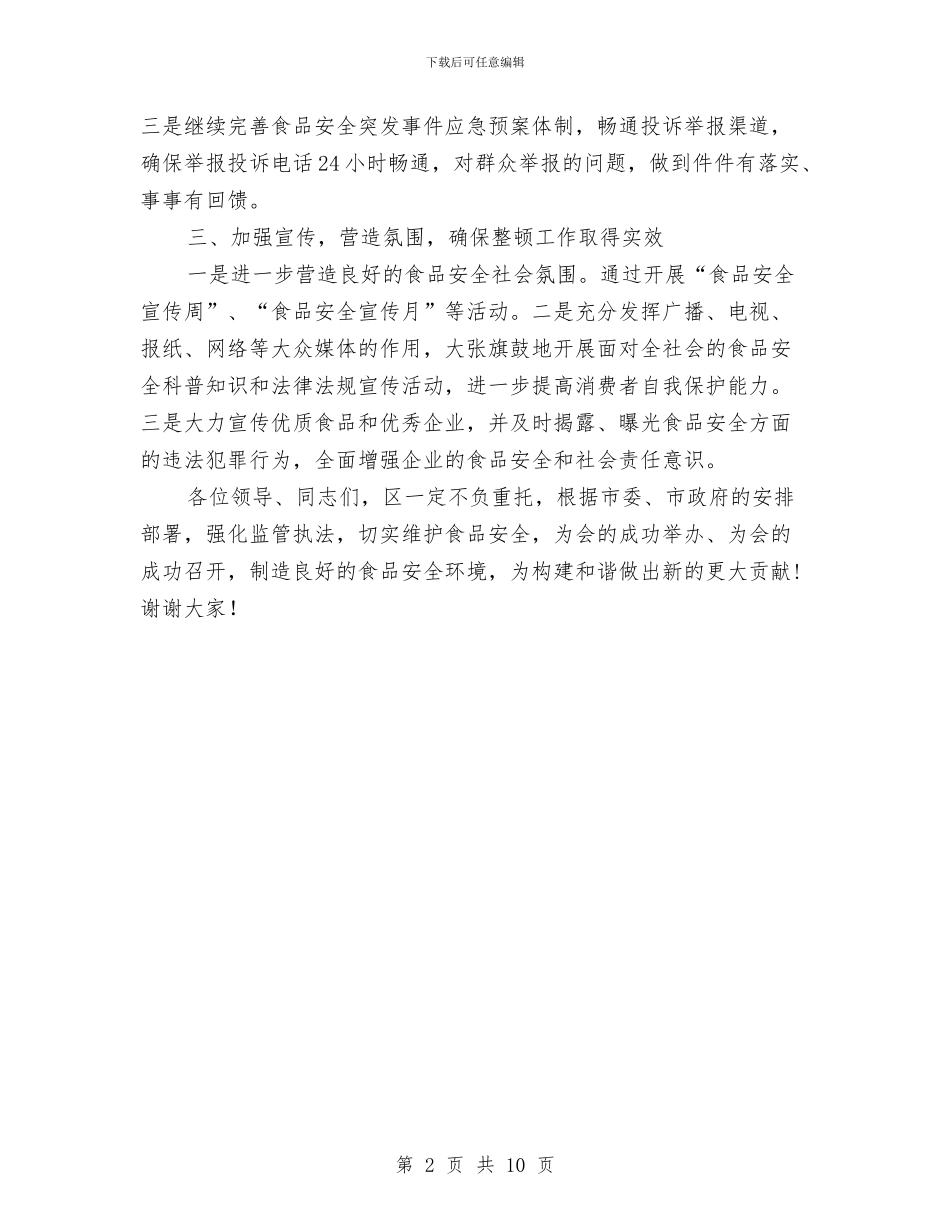 下载后可任意编辑

三是继续完善食品安全突发事件应急预案体制，畅通投诉举报渠道，确保举报投诉电话24小时畅通，对群众举报的问题，做到件件有落实、事事有回馈。

三、加强宣传，营造氛围，确保整顿工作取得实效

一是进一步营造良好的食品安全社会氛围。通过开展“食品安全宣传周”、“食品安全宣传月”等活动。二是充分发挥广播、电视、报纸、网络等大众媒体的作用，大张旗鼓地开展面对全社会的食品安全科普知识和法律法规宣传活动，进一步提高消费者自我保护能力。三是大力宣传优质食品和优秀企业，并及时揭露、曝光食品安全方面的违法犯罪行为，全面增强企业的食品安全和社会责任意识。

各位领导、同志们，区一定不负重托，根据市委、市政府的安排部署，强化监管执法，切实维护食品安全，为会的成功举办、为会的成功召开，制造良好的食品安全环境，为构建和谐做出新的更大贡献！谢谢大家！

第 2 页 共 10 页